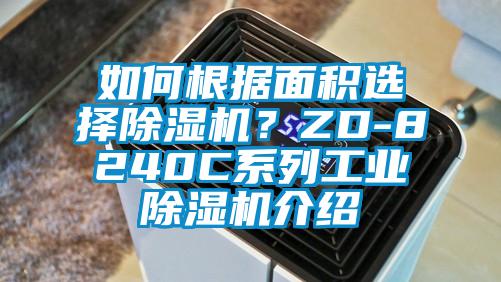 如何根据面积选择除湿机？ZD-8240C系列工业除湿机介绍